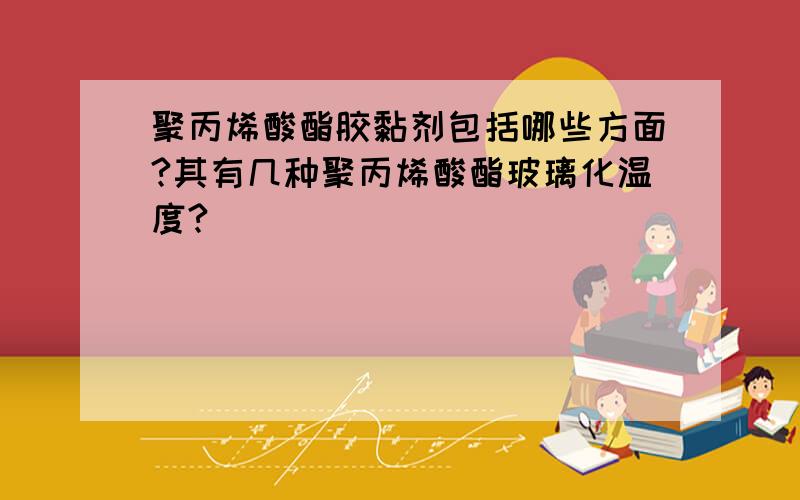 聚丙烯酸酯胶黏剂包括哪些方面?其有几种聚丙烯酸酯玻璃化温度?